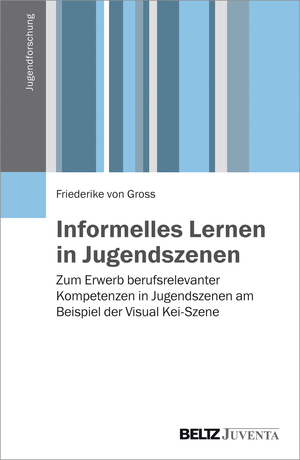 Jugendforschung

Friederike von Gross

Informelles Lernen in Jugendszenen

Zum Erwerb berufsrelevanter Kompetenzen in Jugendszenen am Beispiel der Visual Kei-Szene

BELTZ JUVENTA